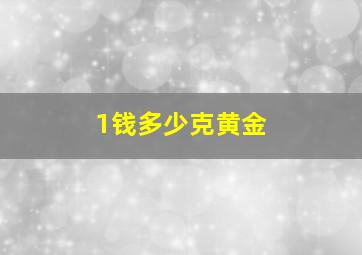 1钱多少克黄金